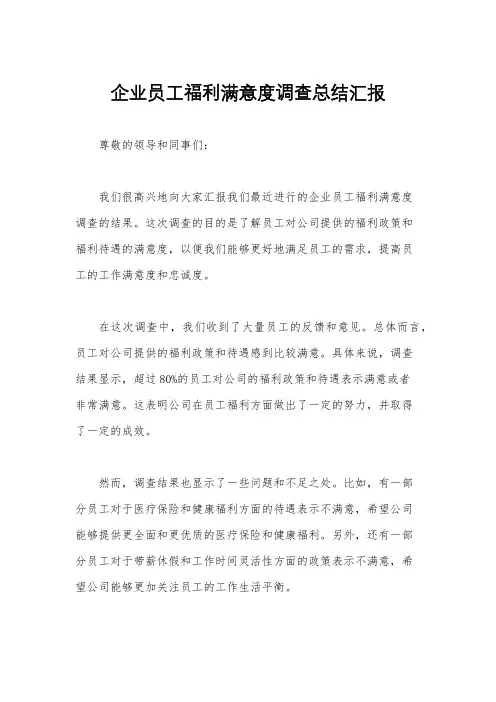 企业员工福利满意度调查总结汇报

尊敬的领导和同事们：

我们很高兴地向大家汇报我们最近进行的企业员工福利满意度调查的结果。这次调查的目的是了解员工对公司提供的福利政策和福利待遇的满意度，以便我们能够更好地满足员工的需求，提高员工的工作满意度和忠诚度。

在这次调查中，我们收到了大量员工的反馈和意见。总体而言，员工对公司提供的福利政策和待遇感到比较满意。具体来说，调查结果显示，超过80%的员工对公司的福利政策和待遇表示满意或者非常满意。这表明公司在员工福利方面做出了一定的努力，并取得了一定的成效。

然而，调查结果也显示了一些问题和不足之处。比如，有一部分员工对于医疗保险和健康福利方面的待遇表示不满意，希望公司能够提供更全面和更优质的医疗保险和健康福利。另外，还有一部分员工对于带薪休假和工作时间灵活性方面的政策表示不满意，希望公司能够更加关注员工的工作生活平衡。